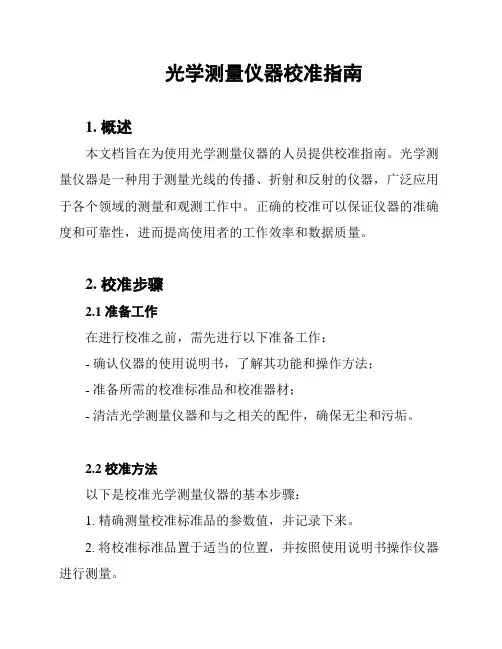 光学测量仪器校准指南

1. 概述

本文档旨在为使用光学测量仪器的人员提供校准指南。光学测量仪器是一种用于测量光线的传播、折射和反射的仪器，广泛应用于各个领域的测量和观测工作中。正确的校准可以保证仪器的准确度和可靠性，进而提高使用者的工作效率和数据质量。

2. 校准步骤

2.1 准备工作

在进行校准之前，需先进行以下准备工作：

- 确认仪器的使用说明书，了解其功能和操作方法；

- 准备所需的校准标准品和校准器材；

- 清洁光学测量仪器和与之相关的配件，确保无尘和污垢。

2.2 校准方法

以下是校准光学测量仪器的基本步骤：

1. 精确测量校准标准品的参数值，并记录下来。

2. 将校准标准品置于适当的位置，并按照使用说明书操作仪器进行测量。